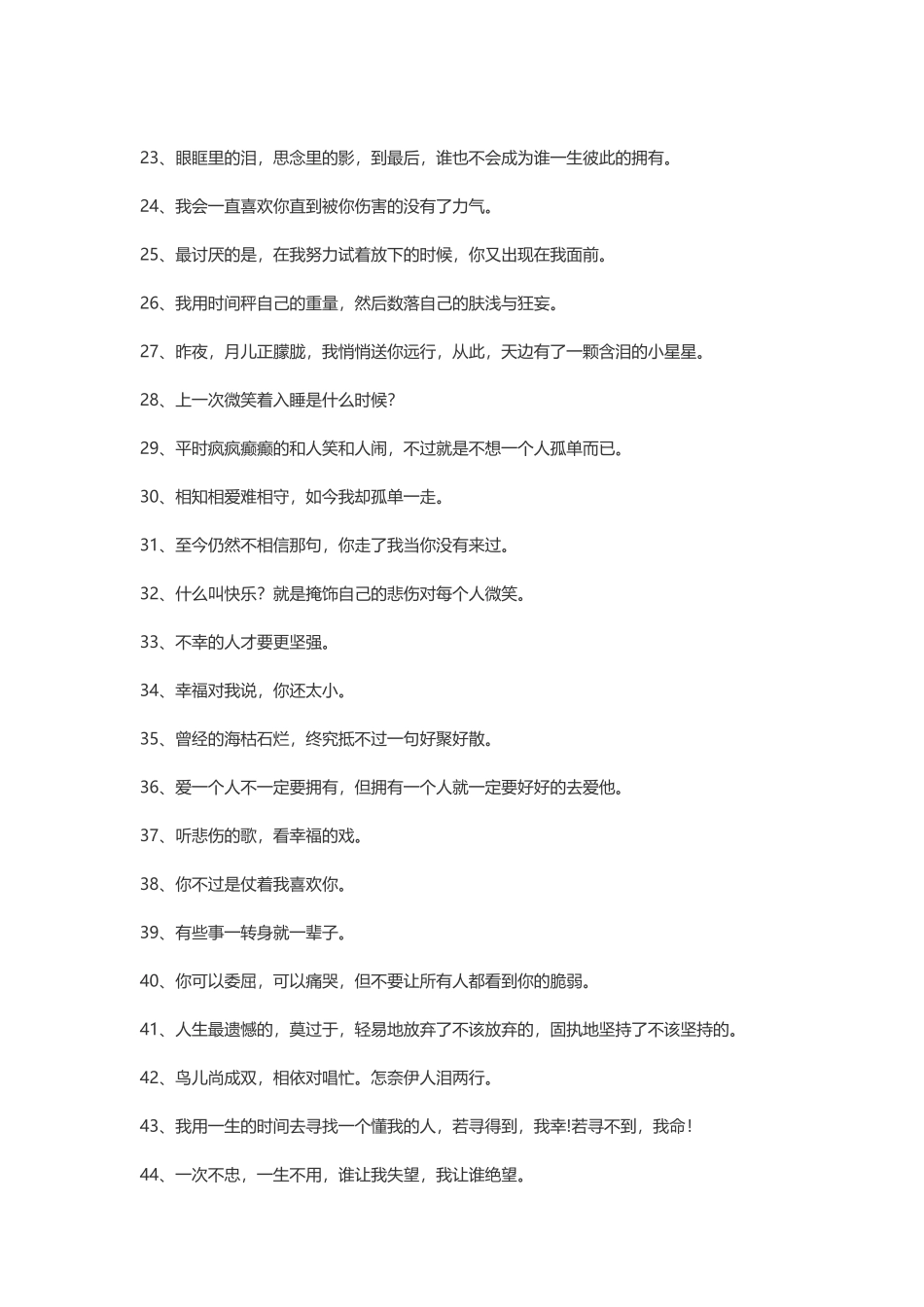 23、眼眶里的泪，思念里的影，到最后，谁也不会成为谁一生彼此的拥有。

24、我会一直喜欢你直到被你伤害的没有了力气。

25、最讨厌的是，在我努力试着放下的时候，你又出现在我面前。

26、我用时间秤自己的重量，然后数落自己的肤浅与狂妄。

27、昨夜，月儿正朦胧，我悄悄送你远行，从此，天边有了一颗含泪的小星星。

28、上一次微笑着入睡是什么时候?

29、平时疯疯癫癫的和人笑和人闹，不过就是不想一个人孤单而已。

30、相知相爱难相守，如今我却孤单一走。

31、至今仍然不相信那句，你走了我当你没有来过。

32、什么叫快乐？就是掩饰自己的悲伤对每个人微笑。

33、不幸的人才要更坚强。

34、幸福对我说，你还太小。

35、曾经的海枯石烂，终究抵不过一句好聚好散。

36、爱一个人不一定要拥有，但拥有一个人就一定要好好的去爱他。

37、听悲伤的歌，看幸福的戏。

38、你不过是仗着我喜欢你。

39、有些事一转身就一辈子。

40、你可以委屈，可以痛哭，但不要让所有人都看到你的脆弱。

41、人生最遗憾的，莫过于，轻易地放弃了不该放弃的，固执地坚持了不该坚持的。

42、鸟儿尚成双，相依对唱忙。怎奈伊人泪两行。

43、我用一生的时间去寻找一个懂我的人，若寻得到，我幸!若寻不到，我命！

44、一次不忠，一生不用，谁让我失望，我让谁绝望。